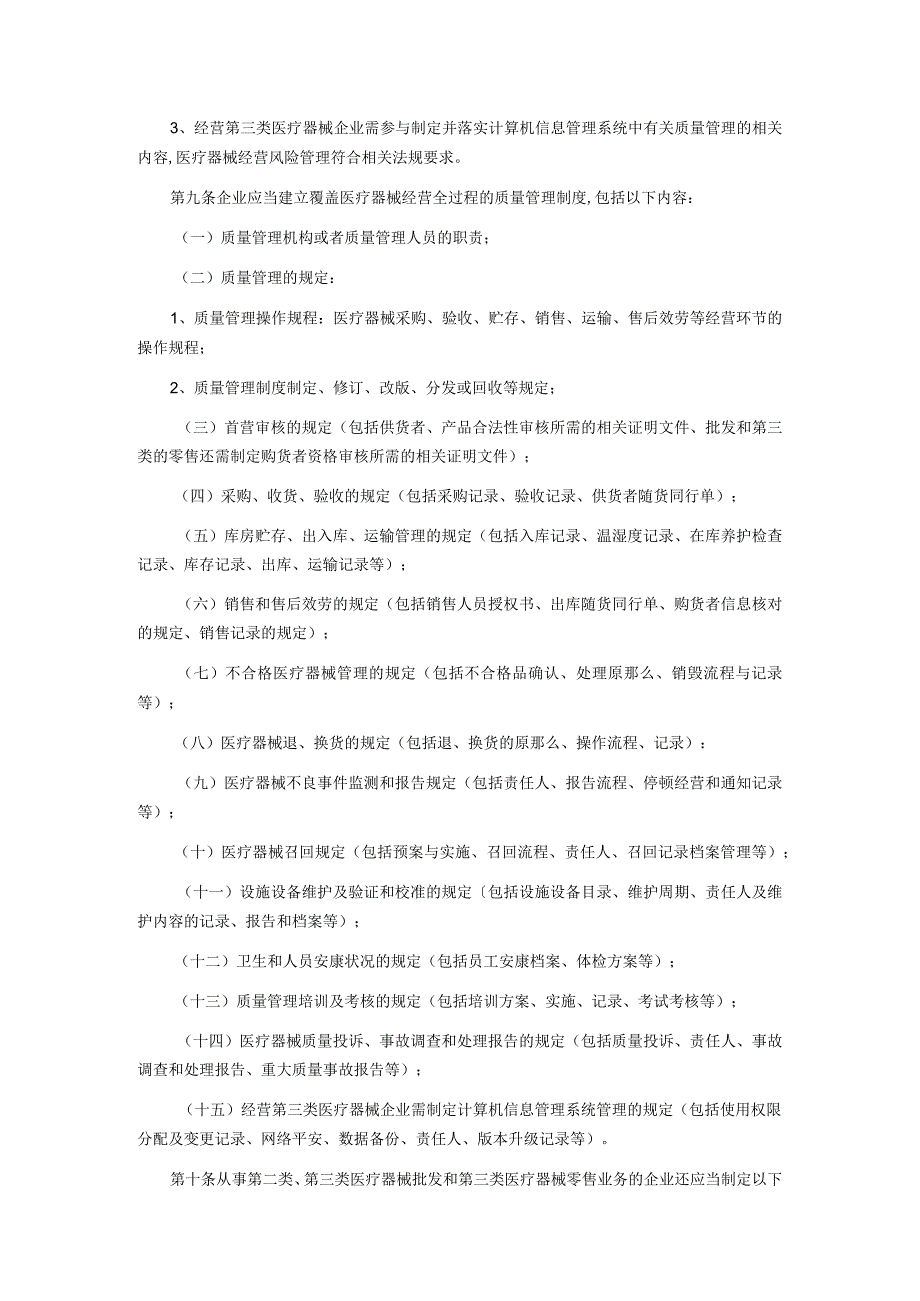 3、经营第三类医疗器械企业需参与制定并落实计算机信息管理系统中有关质量管理的相关内容,医疗器械经营风险管理符合相关法规要求。

第九条企业应当建立覆盖医疗器械经营全过程的质量管理制度,包括以下内容:

（一）质量管理机构或者质量管理人员的职责;

（二）质量管理的规定:

1、质量管理操作规程:医疗器械采购、验收、贮存、销售、运输、售后效劳等经营环节的操作规程;

2、质量管理制度制定、修订、改版、分发或回收等规定;

（三）首营审核的规定（包括供货者、产品合法性审核所需的相关证明文件、批发和第三类的零售还需制定购货者资格审核所需的相关证明文件）;

（四）采购、收货、验收的规定（包括采购记录、验收记录、供货者随货同行单）;

（五）库房贮存、出入库、运输管理的规定（包括入库记录、温湿度记录、在库养护检查记录、库存记录、出库、运输记录等）;

（六）销售和售后效劳的规定（包括销售人员授权书、出库随货同行单、购货者信息核对的规定、销售记录的规定）;

（七）不合格医疗器械管理的规定（包括不合格品确认、处理原那么、销毁流程与记录等）;

（八）医疗器械退、换货的规定（包括退、换货的原那么、操作流程、记录）:

（九）医疗器械不良事件监测和报告规定（包括责任人、报告流程、停顿经营和通知记录等）;

（十）医疗器械召回规定（包括预案与实施、召回流程、责任人、召回记录档案管理等）;

（十一）设施设备维护及验证和校准的规定〔包括设施设备目录、维护周期、责任人及维护内容的记录、报告和档案等）;

（十二）卫生和人员安康状况的规定（包括员工安康档案、体检方案等）;

（十三）质量管理培训及考核的规定（包括培训方案、实施、记录、考试考核等）;

（十四）医疗器械质量投诉、事故调查和处理报告的规定（包括质量投诉、责任人、事故调查和处理报告、重大质量事故报告等）;

（十五）经营第三类医疗器械企业需制定计算机信息管理系统管理的规定（包括使用权限分配及变更记录、网络平安、数据备份、责任人、版本升级记录等）。

第十条从事第二类、第三类医疗器械批发和第三类医疗器械零售业务的企业还应当制定以下